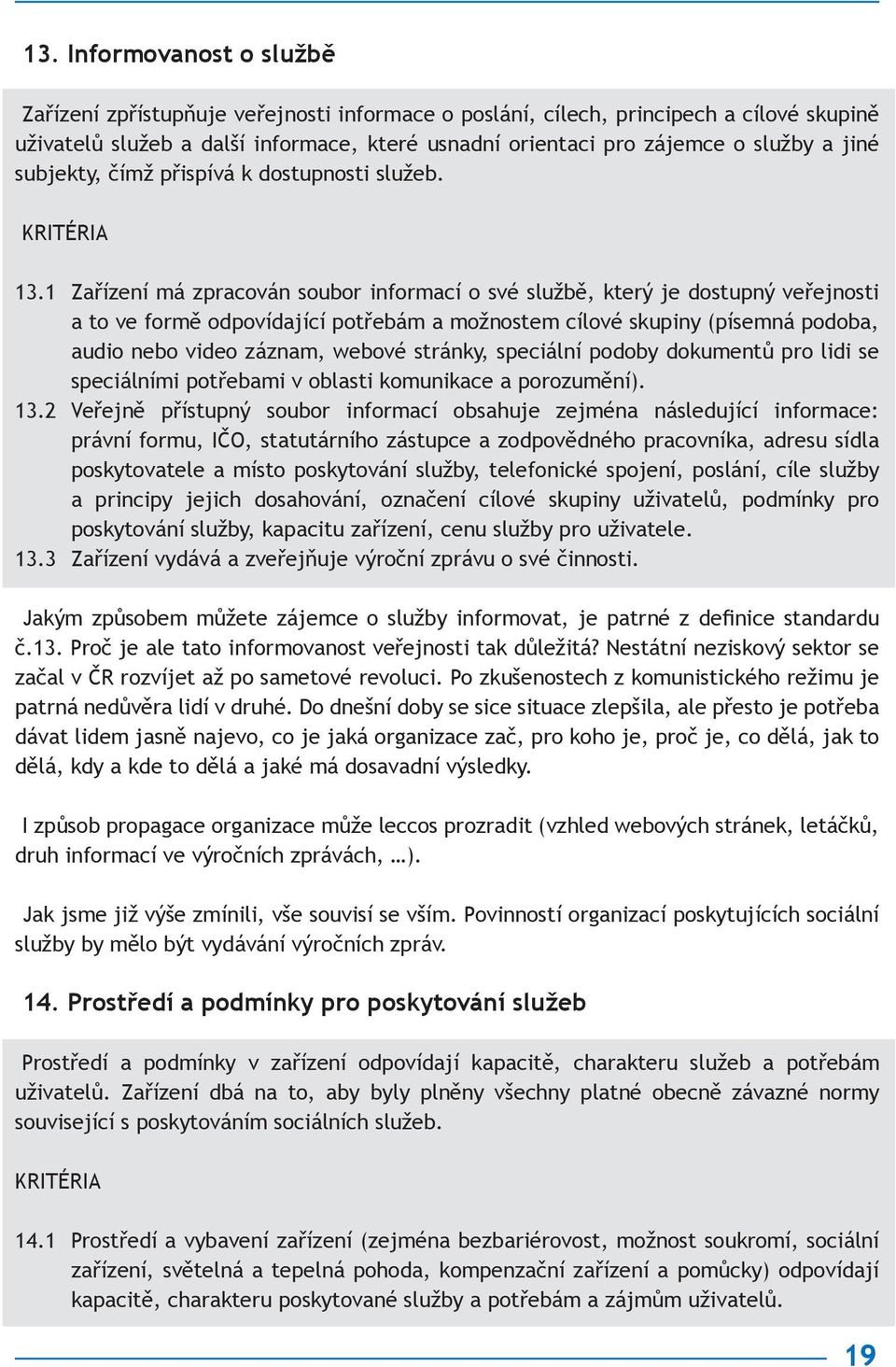 13. Informovanost o službě

Zařízení zpřístupňuje veřejnosti informace o poslání, cílech, principech a cílové skupině uživatelů služeb a další informace, které usnadní orientaci pro zájemce o služby a jiné subjekty, čímž přispívá k dostupnosti služeb.

KRITÉRIA

13.1 Zařízení má zpracován soubor informací o své službě, který je dostupný veřejnosti a to ve formě odpovídající potřebám a možnostem cílové skupiny (písemná podoba, audio nebo video záznam, webové stránky, speciální podoby dokumentů pro lidi se speciálními potřebami v oblasti komunikace a porozumění).

13.2 Veřejně přístupný soubor informací obsahuje zejména následující informace: právní formu, IČO, statutárního zástupce a zodpovědného pracovníka, adresu sídla poskytovatele a místo poskytování služby, telefonické spojení, poslání, cíle služby a principy jejich dosahování, označení cílové skupiny uživatelů, podmínky pro poskytování služby, kapacitu zařízení, cenu služby pro uživatele.

13.3 Zařízení vydává a zveřejňuje výroční zprávu o své činnosti.

Jakým způsobem můžete zájemce o služby informovat, je patrné z definice standardu č.13. Proč je ale tato informovanost veřejnosti tak důležitá? Nestátní neziskový sektor se začal v ČR rozvíjet až po sametové revoluci. Po zkušenostech z komunistického režimu je patrná nedůvěra lidí v druhé. Do dnešní doby se sice situace zlepšila, ale přesto je potřeba dávat lidem jasně najevo, co je jaká organizace zač, pro koho je, proč je, co dělá, jak to dělá, kdy a kde to dělá a jaké má dosavadní výsledky.

I způsob propagace organizace může leccos prozradit (vzhled webových stránek, letáčků, druh informací ve výročních zprávách, …).

Jak jsme již výše zmínili, vše souvisí se vším. Povinností organizací poskytujících sociální služby by mělo být vydávání výročních zpráv.

14. Prostředí a podmínky pro poskytování služeb

Prostředí a podmínky v zařízení odpovídají kapacitě, charakteru služeb a potřebám uživatelů. Zařízení dbá na to, aby byly plněny všechny platné obecně závazné normy související s poskytováním sociálních služeb.

KRITÉRIA

14.1 Prostředí a vybavení zařízení (zejména bezbariérovost, možnost soukromí, sociální zařízení, světelná a tepelná pohoda, kompenzační zařízení a pomůcky) odpovídají kapacitě, charakteru poskytované služby a potřebám a zájmům uživatelů.

19